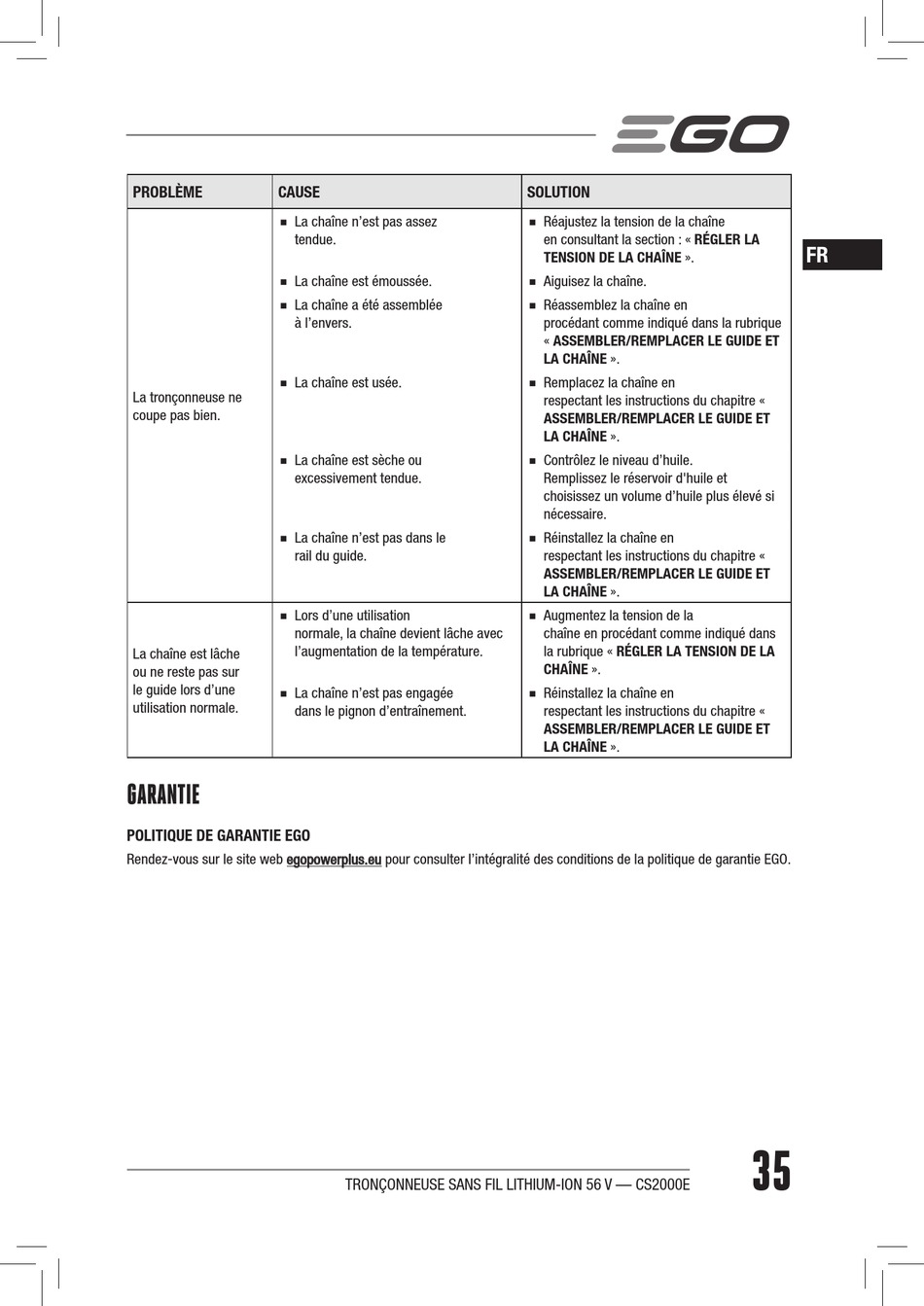 EGO

FR

| PROBLÈME | CAUSE | SOLUTION |
|---|---|---|
| La tronçonneuse ne coupe pas bien. | ■ La chaîne n'est pas assez tendue. | ■ Réajustez la tension de la chaîne en consultant la section : « RÉGLER LA TENSION DE LA CHAÎNE ». |
| | ■ La chaîne est émoussée. | ■ Aiguisez la chaîne. |
| | ■ La chaîne a été assemblée à l'envers. | ■ Réassemblez la chaîne en procédant comme indiqué dans la rubrique « ASSEMBLER/REMPLACER LE GUIDE ET LA CHAÎNE ». |
| | ■ La chaîne est usée. | ■ Remplacez la chaîne en respectant les instructions du chapitre « ASSEMBLER/REMPLACER LE GUIDE ET LA CHAÎNE ». |
| | ■ La chaîne est sèche ou excessivement tendue. | ■ Contrôlez le niveau d'huile. Remplissez le réservoir d'huile et choisissez un volume d'huile plus élevé si nécessaire. |
| | ■ La chaîne n'est pas dans le rail du guide. | ■ Réinstallez la chaîne en respectant les instructions du chapitre « ASSEMBLER/REMPLACER LE GUIDE ET LA CHAÎNE ». |
| La chaîne est lâche ou ne reste pas sur le guide lors d'une utilisation normale. | ■ Lors d'une utilisation normale, la chaîne devient lâche avec l'augmentation de la température. | ■ Augmentez la tension de la chaîne en procédant comme indiqué dans la rubrique « RÉGLER LA TENSION DE LA CHAÎNE ». |
| | ■ La chaîne n'est pas engagée dans le pignon d'entraînement. | ■ Réinstallez la chaîne en respectant les instructions du chapitre « ASSEMBLER/REMPLACER LE GUIDE ET LA CHAÎNE ». |

GARANTIE

POLITIQUE DE GARANTIE EGO

Rendez-vous sur le site web egopowerplus.eu pour consulter l'intégralité des conditions de la politique de garantie EGO.

TRONÇONNEUSE SANS FIL LITHIUM-ION 56 V — CS2000E

35